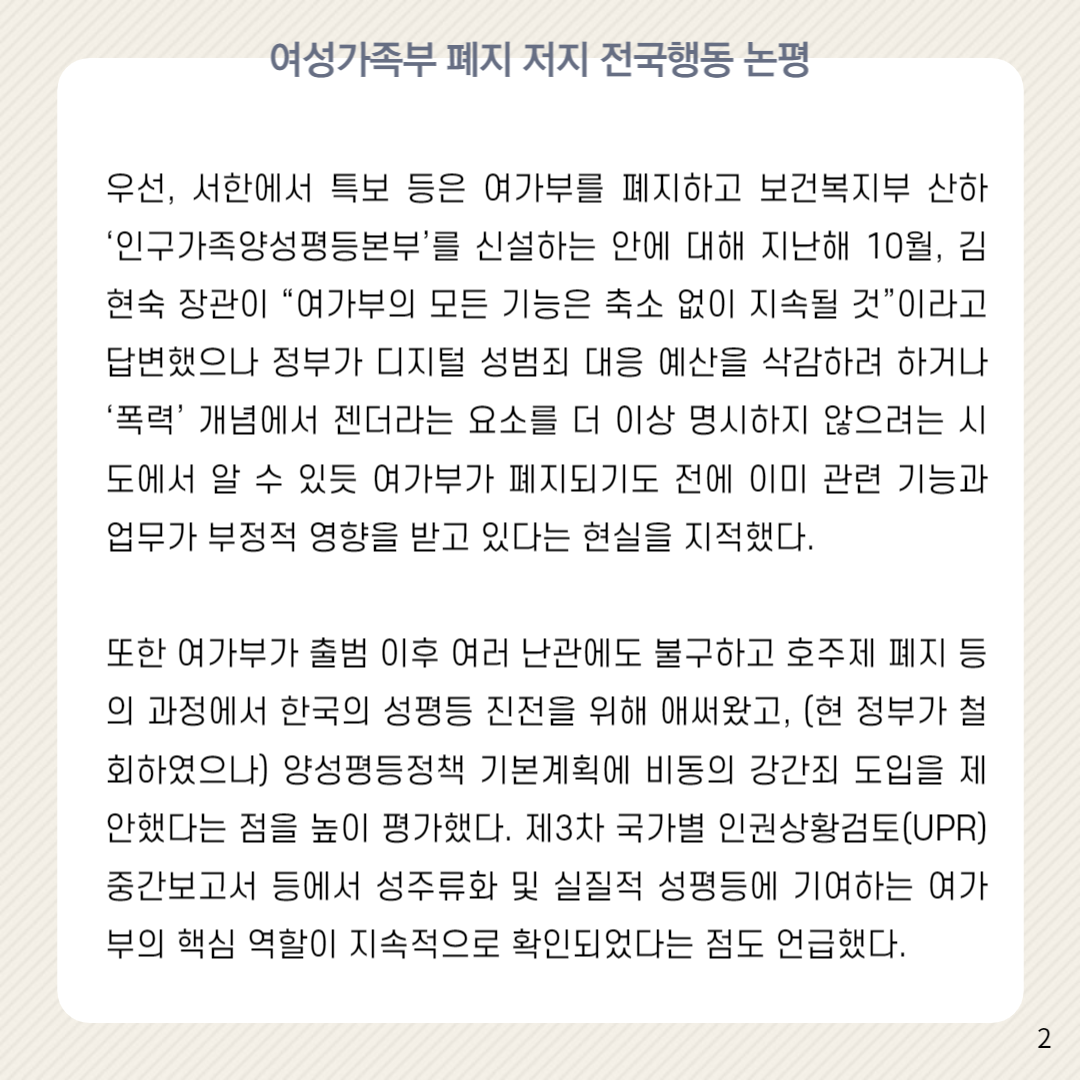 여성가족부 폐지 저지 전국행동 논평

우선, 서한에서 특보 등은 여가부를 폐지하고 보건복지부 산하 ‘인구가족양성평등본부’를 신설하는 안에 대해 지난해 10월, 김현숙 장관이 “여가부의 모든 기능은 축소 없이 지속될 것”이라고 답변했으나 정부가 디지털 성범죄 대응 예산을 삭감하려 하거나 ‘폭력’ 개념에서 젠더라는 요소를 더 이상 명시하지 않으려는 시도에서 알 수 있듯 여가부가 폐지되기도 전에 이미 관련 기능과 업무가 부정적 영향을 받고 있다는 현실을 지적했다.

또한 여가부가 출범 이후 여러 난관에도 불구하고 호주제 폐지 등의 과정에서 한국의 성평등 진전을 위해 애써왔고, (현 정부가 철회하였으나) 양성평등정책 기본계획에 비동의 강간죄 도입을 제안했다는 점을 높이 평가했다. 제3차 국가별 인권상황검토(UPR) 중간보고서 등에서 성주류화 및 실질적 성평등에 기여하는 여가부의 핵심 역할이 지속적으로 확인되었다는 점도 언급했다.

2